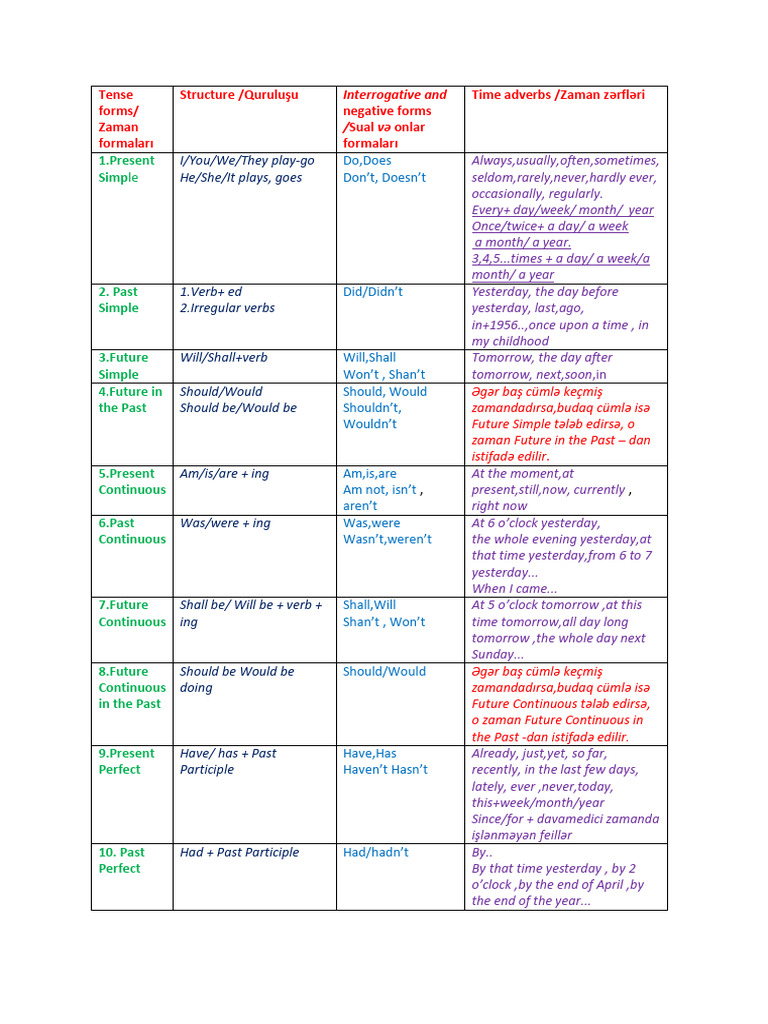 | Tense forms/ Zaman formaları | Structure /Quruluşu | Interrogative and negative forms /Sual və onlar formaları | Time adverbs /Zaman zərfləri |
|---|---|---|---|
| 1.Present Simple | I/You/We/They play-go He/She/It plays, goes | Do,Does Don't, Doesn't | Always,usually,often,sometimes, seldom,rarely,never,hardly ever, occasionally, regularly. Every+ day/week/ month/ year Once/twice+ a day/ a week a month/ a year. 3,4,5...times + a day/ a week/a month/ a year |
| 2. Past Simple | 1.Verb+ ed 2.Irregular verbs | Did/Didn't | Yesterday, the day before yesterday, last,ago, in+1956..,once upon a time , in my childhood |
| 3.Future Simple | Will/Shall+verb | Will,Shall Won't , Shan't | Tomorrow, the day after tomorrow, next,soon,in |
| 4.Future in the Past | Should/Would Should be/Would be | Should, Would Shouldn't, Wouldn't | Əgər baş cümlə keçmiş zamandadırsa,budaq cümlə isə Future Simple tələb edirsə, o zaman Future in the Past – dan istifadə edilir. |
| 5.Present Continuous | Am/is/are + ing | Am,is,are Am not, isn't , aren't | At the moment,at present,still,now, currently , right now |
| 6.Past Continuous | Was/were + ing | Was,were Wasn't,weren't | At 6 o'clock yesterday, the whole evening yesterday,at that time yesterday,from 6 to 7 yesterday... When I came... |
| 7.Future Continuous | Shall be/ Will be + verb + ing | Shall,Will Shan't , Won't | At 5 o'clock tomorrow ,at this time tomorrow,all day long tomorrow ,the whole day next Sunday... |
| 8.Future Continuous in the Past | Should be Would be doing | Should/Would | Əgər baş cümlə keçmiş zamandadırsa,budaq cümlə isə Future Continuous tələb edirsə, o zaman Future Continuous in the Past -dan istifadə edilir. |
| 9.Present Perfect | Have/ has + Past Participle | Have,Has Haven't Hasn't | Already, just,yet, so far, recently, in the last few days, lately, ever ,never,today, this+week/month/year Since/for + davamedici zamanda işlənməyən feillər |
| 10. Past Perfect | Had + Past Participle | Had/hadn't | By.. By that time yesterday , by 2 o'clock ,by the end of April ,by the end of the year... |